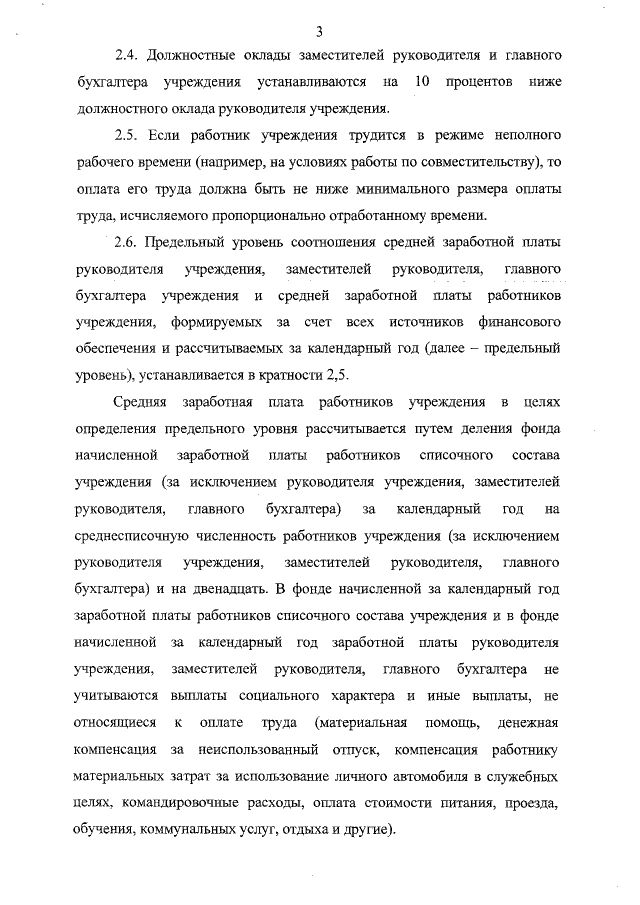 3

2.4. Должностные оклады заместителей руководителя и главного бухгалтера учреждения устанавливаются на 10 процентов ниже должностного оклада руководителя учреждения.

2.5. Если работник учреждения трудится в режиме неполного рабочего времени (например, на условиях работы по совместительству), то оплата его труда должна быть не ниже минимального размера оплаты труда, исчисляемого пропорционально отработанному времени.

2.6. Предельный уровень соотношения средней заработной платы руководителя учреждения, заместителей руководителя, главного бухгалтера учреждения и средней заработной платы работников учреждения, формируемых за счет всех источников финансового обеспечения и рассчитываемых за календарный год (далее – предельный уровень), устанавливается в кратности 2,5.

Средняя заработная плата работников учреждения в целях определения предельного уровня рассчитывается путем деления фонда начисленной заработной платы работников списочного состава учреждения (за исключением руководителя учреждения, заместителей руководителя, главного бухгалтера) за календарный год на среднесписочную численность работников учреждения (за исключением руководителя учреждения, заместителей руководителя, главного бухгалтера) и на двенадцать. В фонде начисленной за календарный год заработной платы работников списочного состава учреждения и в фонде начисленной за календарный год заработной платы руководителя учреждения, заместителей руководителя, главного бухгалтера не учитываются выплаты социального характера и иные выплаты, не относящиеся к оплате труда (материальная помощь, денежная компенсация за неиспользованный отпуск, компенсация работнику материальных затрат за использование личного автомобиля в служебных целях, командировочные расходы, оплата стоимости питания, проезда, обучения, коммунальных услуг, отдыха и другие).